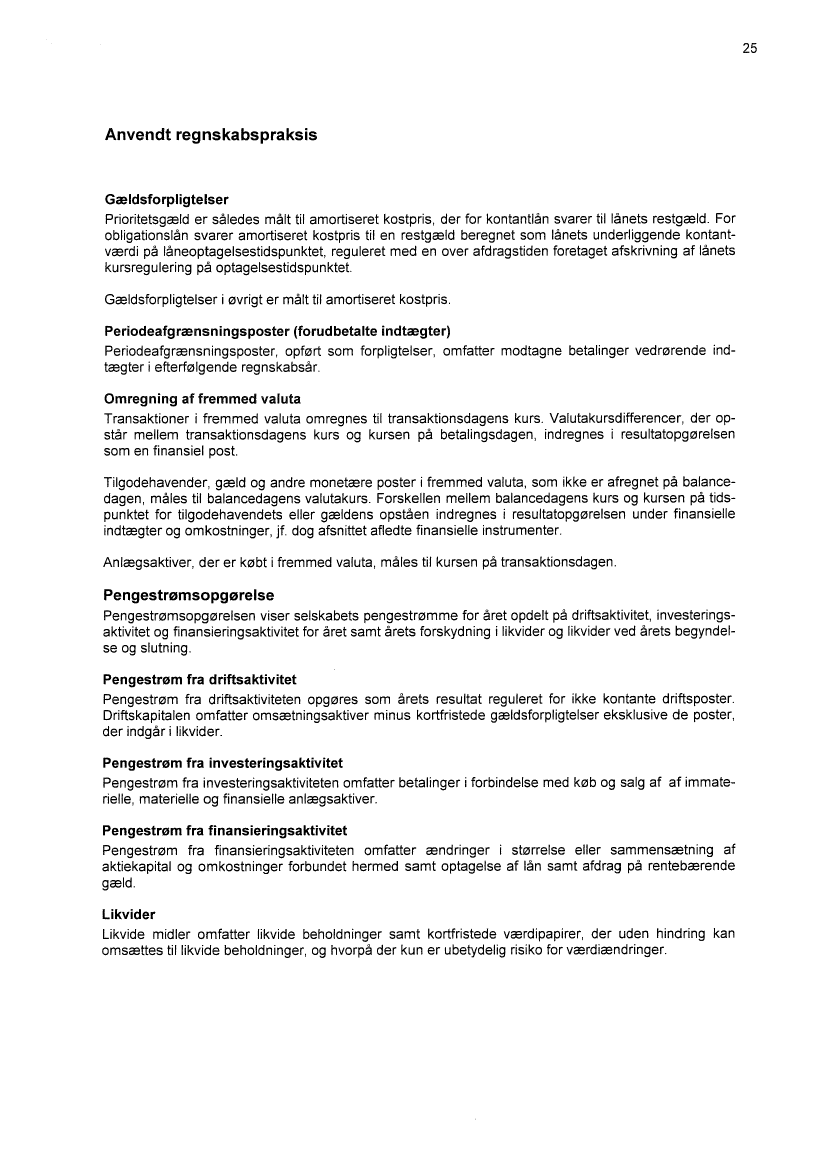 25

Anvendt regnskabspraksis

Gældsforpligtelser
Prioritetsgæld er således målt til amortiseret kostpris, der for kontantlån svarer til lånets restgæld. For obligationslån svarer amortiseret kostpris til en restgæld beregnet som lånets underliggende kontantværdi på låneoptagelsestidspunktet, reguleret med en over afdragstiden foretaget afskrivning af lånets kursregulering på optagelsestidspunktet.

Gældsforpligtelser i øvrigt er målt til amortiseret kostpris.

Periodeafgrænsningsposter (forudbetalte indtægter)
Periodeafgrænsningsposter, opført som forpligtelser, omfatter modtagne betalinger vedrørende indtægter i efterfølgende regnskabsår.

Omregning af fremmed valuta
Transaktioner i fremmed valuta omregnes til transaktionsdagens kurs. Valutakursdifferencer, der opstår mellem transaktionsdagens kurs og kursen på betalingsdagen, indregnes i resultatopgørelsen som en finansiel post.

Tilgodehavender, gæld og andre monetære poster i fremmed valuta, som ikke er afregnet på balancedagen, måles til balancedagens valutakurs. Forskellen mellem balancedagens kurs og kursen på tidspunktet for tilgodehavendets eller gældens opståen indregnes i resultatopgørelsen under finansielle indtægter og omkostninger, jf. dog afsnittet afledte finansielle instrumenter.

Anlægsaktiver, der er købt i fremmed valuta, måles til kursen på transaktionsdagen.

Pengestrømsopgørelse
Pengestrømsopgørelsen viser selskabets pengestrømme for året opdelt på driftsaktivitet, investeringsaktivitet og finansieringsaktivitet for året samt årets forskydning i likvider og likvider ved årets begyndelse og slutning.

Pengestrøm fra driftsaktivitet
Pengestrøm fra driftsaktiviteten opgøres som årets resultat reguleret for ikke kontante driftsposter. Driftskapitalen omfatter omsætningsaktiver minus kortfristede gældsforpligtelser eksklusive de poster, der indgår i likvider.

Pengestrøm fra investeringsaktivitet
Pengestrøm fra investeringsaktiviteten omfatter betalinger i forbindelse med køb og salg af af immaterielle, materielle og finansielle anlægsaktiver.

Pengestrøm fra finansieringsaktivitet
Pengestrøm fra finansieringsaktiviteten omfatter ændringer i størrelse eller sammensætning af aktiekapital og omkostninger forbundet hermed samt optagelse af lån samt afdrag på rentebærende gæld.

Likvider
Likvide midler omfatter likvide beholdninger samt kortfristede værdipapirer, der uden hindring kan omsættes til likvide beholdninger, og hvorpå der kun er ubetydelig risiko for værdiændringer.